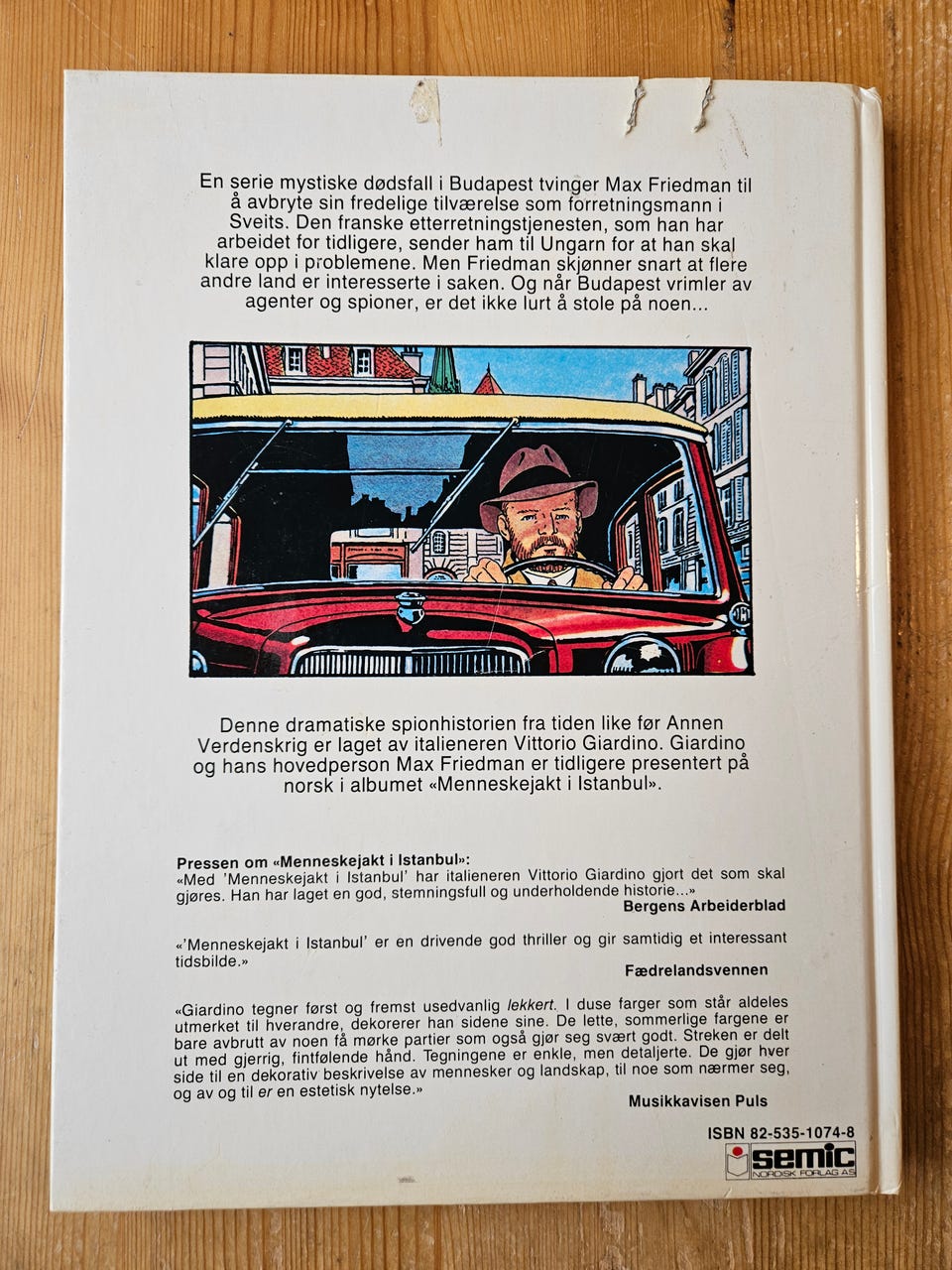 En serie mystiske dødsfall i Budapest tvinger Max Friedman til å avbryte sin fredelige tilværelse som forretningsmann i Sveits. Den franske etterretningstjenesten, som han har arbeidet for tidligere, sender ham til Ungarn for at han skal klare opp i problemene. Men Friedman skjønner snart at flere andre land er interesserte i saken. Og når Budapest vrimler av agenter og spioner, er det ikke lurt å stole på noen...

Denne dramatiske spionhistorien fra tiden like før Annen Verdenskrig er laget av italieneren Vittorio Giardino. Giardino og hans hovedperson Max Friedman er tidligere presentert på norsk i albumet «Menneskejakt i Istanbul».

Pressen om «Menneskejakt i Istanbul»:
«Med 'Menneskejakt i Istanbul' har italieneren Vittorio Giardino gjort det som skal gjøres. Han har laget en god, stemningsfull og underholdende historie...»
Bergens Arbeiderblad

«'Menneskejakt i Istanbul' er en drivende god thriller og gir samtidig et interessant tidsbilde.»
Fædrelandsvennen

«Giardino tegner først og fremst usedvanlig lekkert. I duse farger som står aldeles utmerket til hverandre, dekorerer han sidene sine. De lette, sommerlige fargene er bare avbrutt av noen få mørke partier som også gjør seg svært godt. Streken er delt ut med gjerrig, fintfølende hånd. Tegningene er enkle, men detaljerte. De gjør hver side til en dekorativ beskrivelse av mennesker og landskap, til noe som nærmer seg, og av og til er en estetisk nytelse.»
Musikkavisen Puls

ISBN 82-535-1074-8
semic
NORDISK FORLAG AS